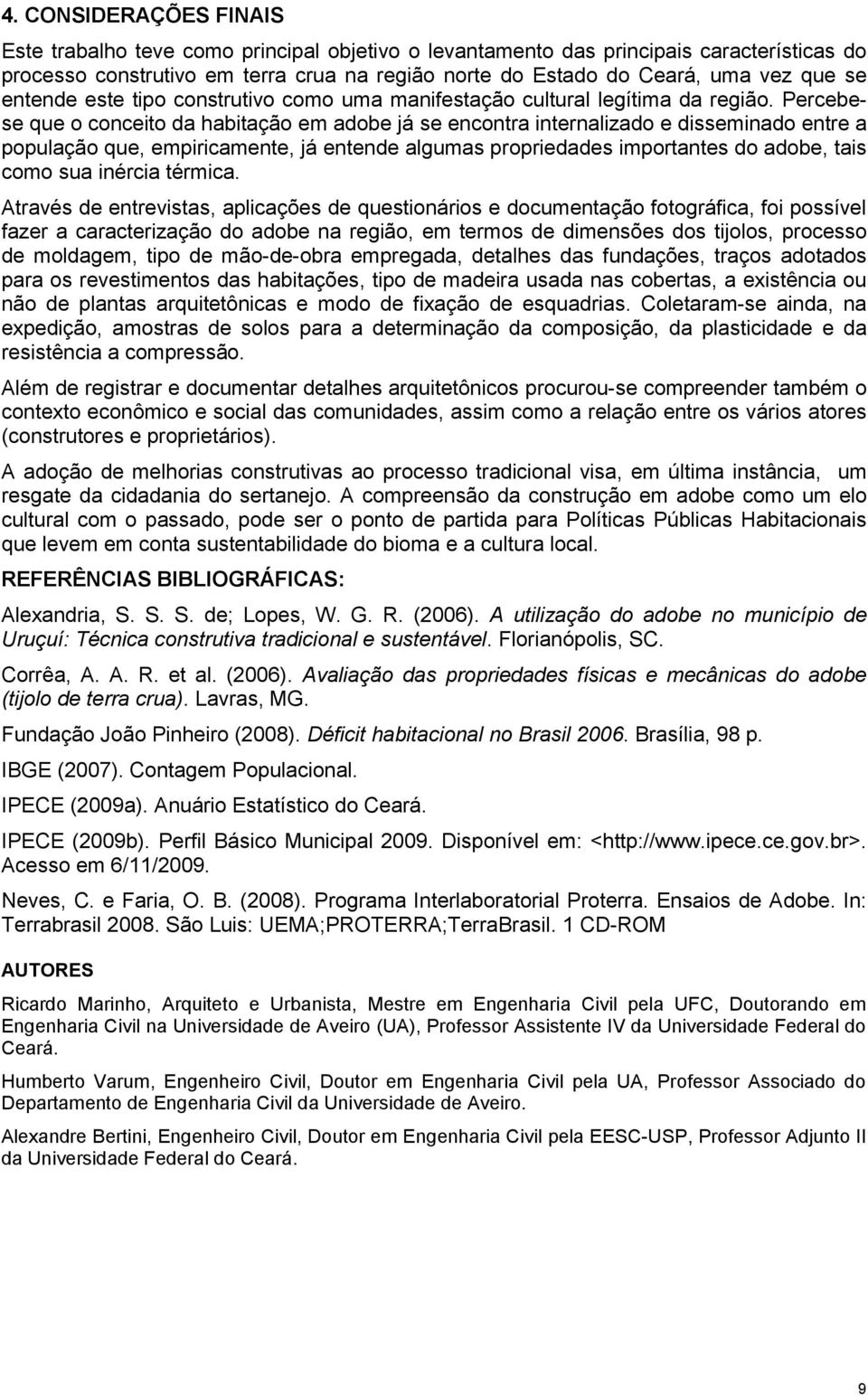 4. CONSIDERAÇÕES FINAIS

Este trabalho teve como principal objetivo o levantamento das principais características do processo construtivo em terra crua na região norte do Estado do Ceará, uma vez que se entende este tipo construtivo como uma manifestação cultural legítima da região. Percebe-se que o conceito da habitação em adobe já se encontra internalizado e disseminado entre a população que, empiricamente, já entende algumas propriedades importantes do adobe, tais como sua inércia térmica.

Através de entrevistas, aplicações de questionários e documentação fotográfica, foi possível fazer a caracterização do adobe na região, em termos de dimensões dos tijolos, processo de moldagem, tipo de mão-de-obra empregada, detalhes das fundações, traços adotados para os revestimentos das habitações, tipo de madeira usada nas cobertas, a existência ou não de plantas arquitetônicas e modo de fixação de esquadrias. Coletaram-se ainda, na expedição, amostras de solos para a determinação da composição, da plasticidade e da resistência a compressão.

Além de registrar e documentar detalhes arquitetônicos procurou-se compreender também o contexto econômico e social das comunidades, assim como a relação entre os vários atores (construtores e proprietários).

A adoção de melhorias construtivas ao processo tradicional visa, em última instância, um resgate da cidadania do sertanejo. A compreensão da construção em adobe como um elo cultural com o passado, pode ser o ponto de partida para Políticas Públicas Habitacionais que levem em conta sustentabilidade do bioma e a cultura local.

REFERÊNCIAS BIBLIOGRÁFICAS:

Alexandria, S. S. S. de; Lopes, W. G. R. (2006). A utilização do adobe no município de Uruçuí: Técnica construtiva tradicional e sustentável. Florianópolis, SC.

Corrêa, A. A. R. et al. (2006). Avaliação das propriedades físicas e mecânicas do adobe (tijolo de terra crua). Lavras, MG.

Fundação João Pinheiro (2008). Déficit habitacional no Brasil 2006. Brasília, 98 p.

IBGE (2007). Contagem Populacional.

IPECE (2009a). Anuário Estatístico do Ceará.

IPECE (2009b). Perfil Básico Municipal 2009. Disponível em: <http://www.ipece.ce.gov.br>. Acesso em 6/11/2009.

Neves, C. e Faria, O. B. (2008). Programa Interlaboratorial Proterra. Ensaios de Adobe. In: Terrabrasil 2008. São Luis: UEMA;PROTERRA;TerraBrasil. 1 CD-ROM

AUTORES

Ricardo Marinho, Arquiteto e Urbanista, Mestre em Engenharia Civil pela UFC, Doutorando em Engenharia Civil na Universidade de Aveiro (UA), Professor Assistente IV da Universidade Federal do Ceará.

Humberto Varum, Engenheiro Civil, Doutor em Engenharia Civil pela UA, Professor Associado do Departamento de Engenharia Civil da Universidade de Aveiro.

Alexandre Bertini, Engenheiro Civil, Doutor em Engenharia Civil pela EESC-USP, Professor Adjunto II da Universidade Federal do Ceará.

9